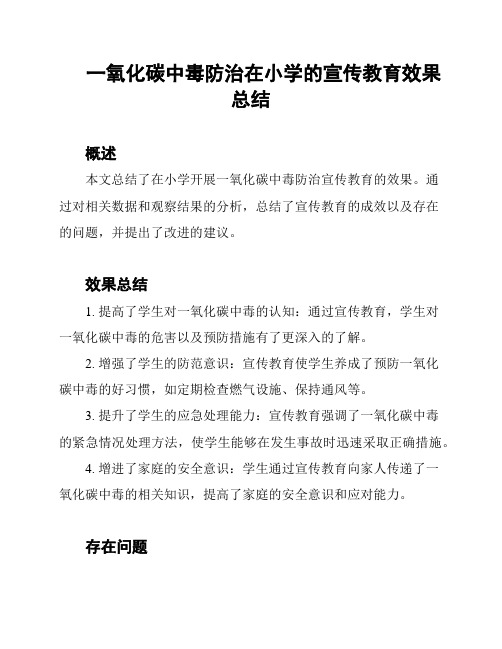 一氧化碳中毒防治在小学的宣传教育效果总结

概述

本文总结了在小学开展一氧化碳中毒防治宣传教育的效果。通过对相关数据和观察结果的分析，总结了宣传教育的成效以及存在的问题，并提出了改进的建议。

效果总结

1. 提高了学生对一氧化碳中毒的认知：通过宣传教育，学生对一氧化碳中毒的危害以及预防措施有了更深入的了解。

2. 增强了学生的防范意识：宣传教育使学生养成了预防一氧化碳中毒的好习惯，如定期检查燃气设施、保持通风等。

3. 提升了学生的应急处理能力：宣传教育强调了一氧化碳中毒的紧急情况处理方法，使学生能够在发生事故时迅速采取正确措施。

4. 增进了家庭的安全意识：学生通过宣传教育向家人传递了一氧化碳中毒的相关知识，提高了家庭的安全意识和应对能力。

存在问题